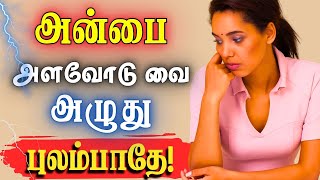 அன்பை
அளவோடு வை
அழுது
புலம்பாதே!